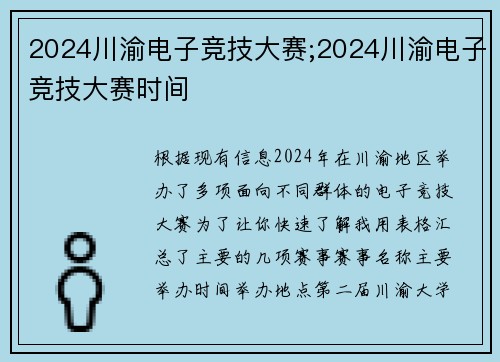 2024川渝电子竞技大赛;2024川渝电子竞技大赛时间

根据现有信息2024年在川渝地区举办了多项面向不同群体的电子竞技大赛为了让你快速了解我用表格汇总了主要的几项赛事赛事名称主要举办时间举办地点第二届川渝大学